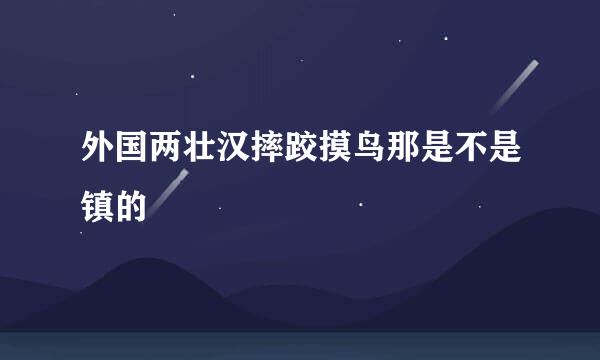 外国两壮汉摔跤摸鸟那是不是镇的